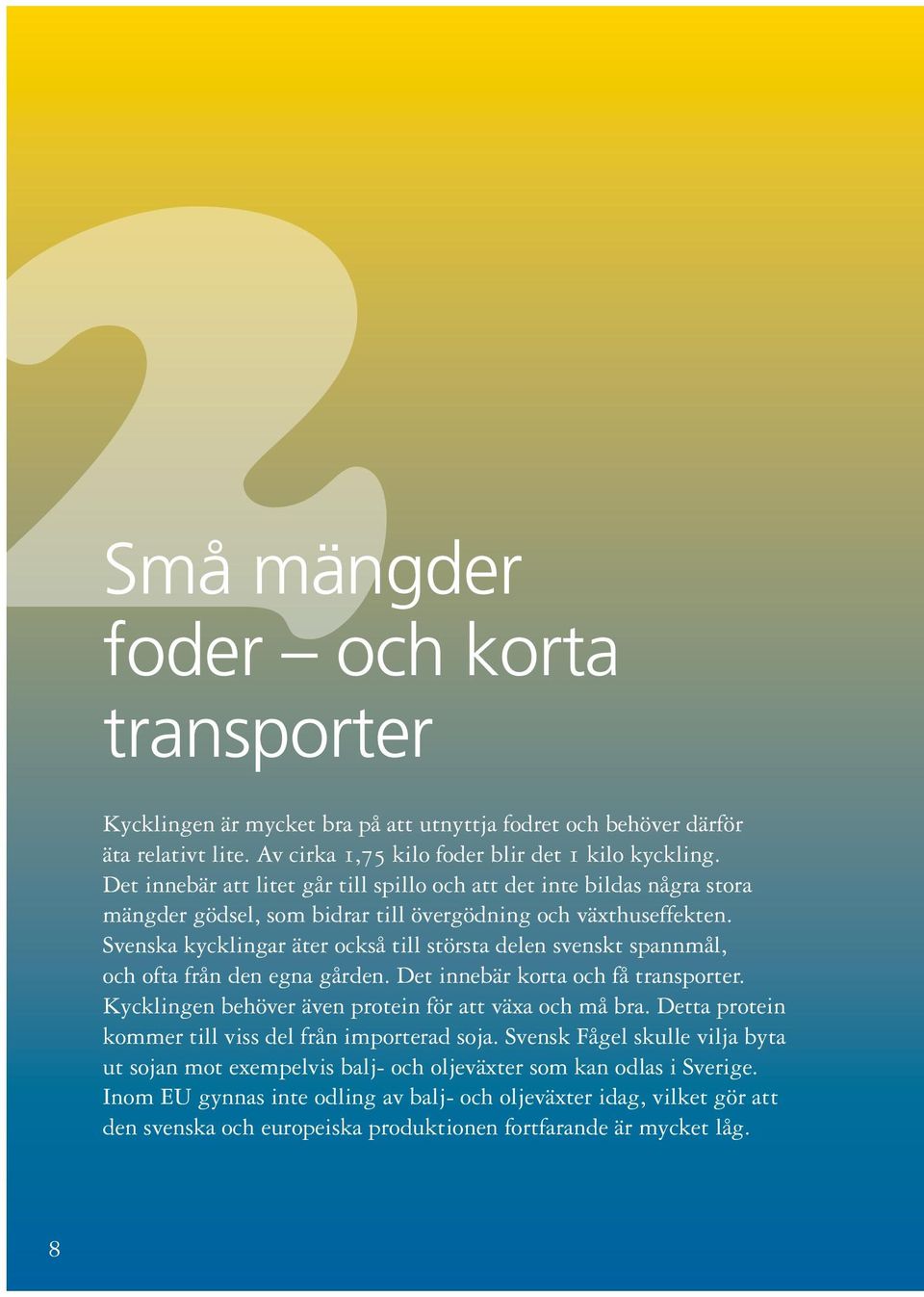 2

Små mängder foder – och korta transporter

Kycklingen är mycket bra på att utnyttja fodret och behöver därför äta relativt lite. Av cirka 1,75 kilo foder blir det 1 kilo kyckling. Det innebär att litet går till spillo och att det inte bildas några stora mängder gödsel, som bidrar till övergödning och växthuseffekten. Svenska kycklingar äter också till största delen svenskt spannmål, och ofta från den egna gården. Det innebär korta och få transporter. Kycklingen behöver även protein för att växa och må bra. Detta protein kommer till viss del från importerad soja. Svensk Fågel skulle vilja byta ut sojan mot exempelvis balj- och oljeväxter som kan odlas i Sverige. Inom EU gynnas inte odling av balj- och oljeväxter idag, vilket gör att den svenska och europeiska produktionen fortfarande är mycket låg.

8